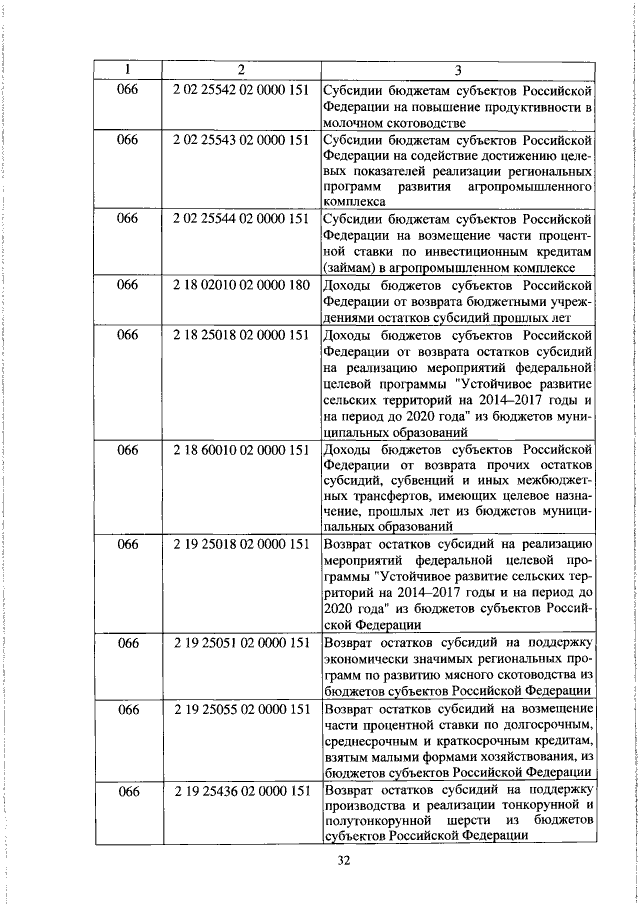 | 1 | 2 | 3 |
|---|---|---|
| 066 | 2 02 25542 02 0000 151 | Субсидии бюджетам субъектов Российской Федерации на повышение продуктивности в молочном скотоводстве |
| 066 | 2 02 25543 02 0000 151 | Субсидии бюджетам субъектов Российской Федерации на содействие достижению целевых показателей реализации региональных программ развития агропромышленного комплекса |
| 066 | 2 02 25544 02 0000 151 | Субсидии бюджетам субъектов Российской Федерации на возмещение части процентной ставки по инвестиционным кредитам (займам) в агропромышленном комплексе |
| 066 | 2 18 02010 02 0000 180 | Доходы бюджетов субъектов Российской Федерации от возврата бюджетными учреждениями остатков субсидий прошлых лет |
| 066 | 2 18 25018 02 0000 151 | Доходы бюджетов субъектов Российской Федерации от возврата остатков субсидий на реализацию мероприятий федеральной целевой программы "Устойчивое развитие сельских территорий на 2014–2017 годы и на период до 2020 года" из бюджетов муниципальных образований |
| 066 | 2 18 60010 02 0000 151 | Доходы бюджетов субъектов Российской Федерации от возврата прочих остатков субсидий, субвенций и иных межбюджетных трансфертов, имеющих целевое назначение, прошлых лет из бюджетов муниципальных образований |
| 066 | 2 19 25018 02 0000 151 | Возврат остатков субсидий на реализацию мероприятий федеральной целевой программы "Устойчивое развитие сельских территорий на 2014–2017 годы и на период до 2020 года" из бюджетов субъектов Российской Федерации |
| 066 | 2 19 25051 02 0000 151 | Возврат остатков субсидий на поддержку экономически значимых региональных программ по развитию мясного скотоводства из бюджетов субъектов Российской Федерации |
| 066 | 2 19 25055 02 0000 151 | Возврат остатков субсидий на возмещение части процентной ставки по долгосрочным, среднесрочным и краткосрочным кредитам, взятым малыми формами хозяйствования, из бюджетов субъектов Российской Федерации |
| 066 | 2 19 25436 02 0000 151 | Возврат остатков субсидий на поддержку производства и реализации тонкорунной и полутонкорунной шерсти из бюджетов субъектов Российской Федерации |

32